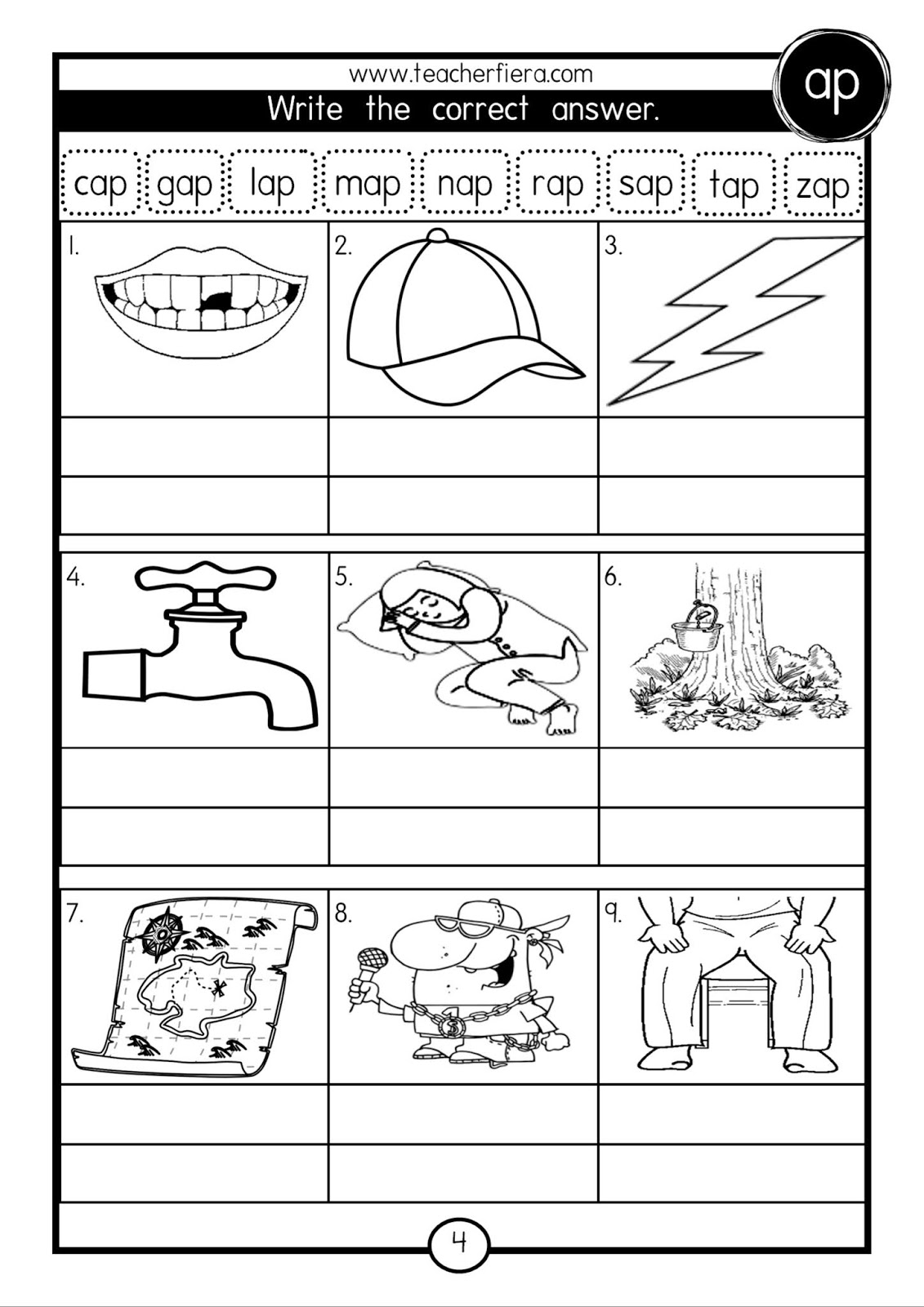 www.teacherfiera.com

ap

Write the correct answer.

cap gap lap map nap rap sap tap zap

1.

2.

3.

4.

5.

6.

7.

8.

9.

4